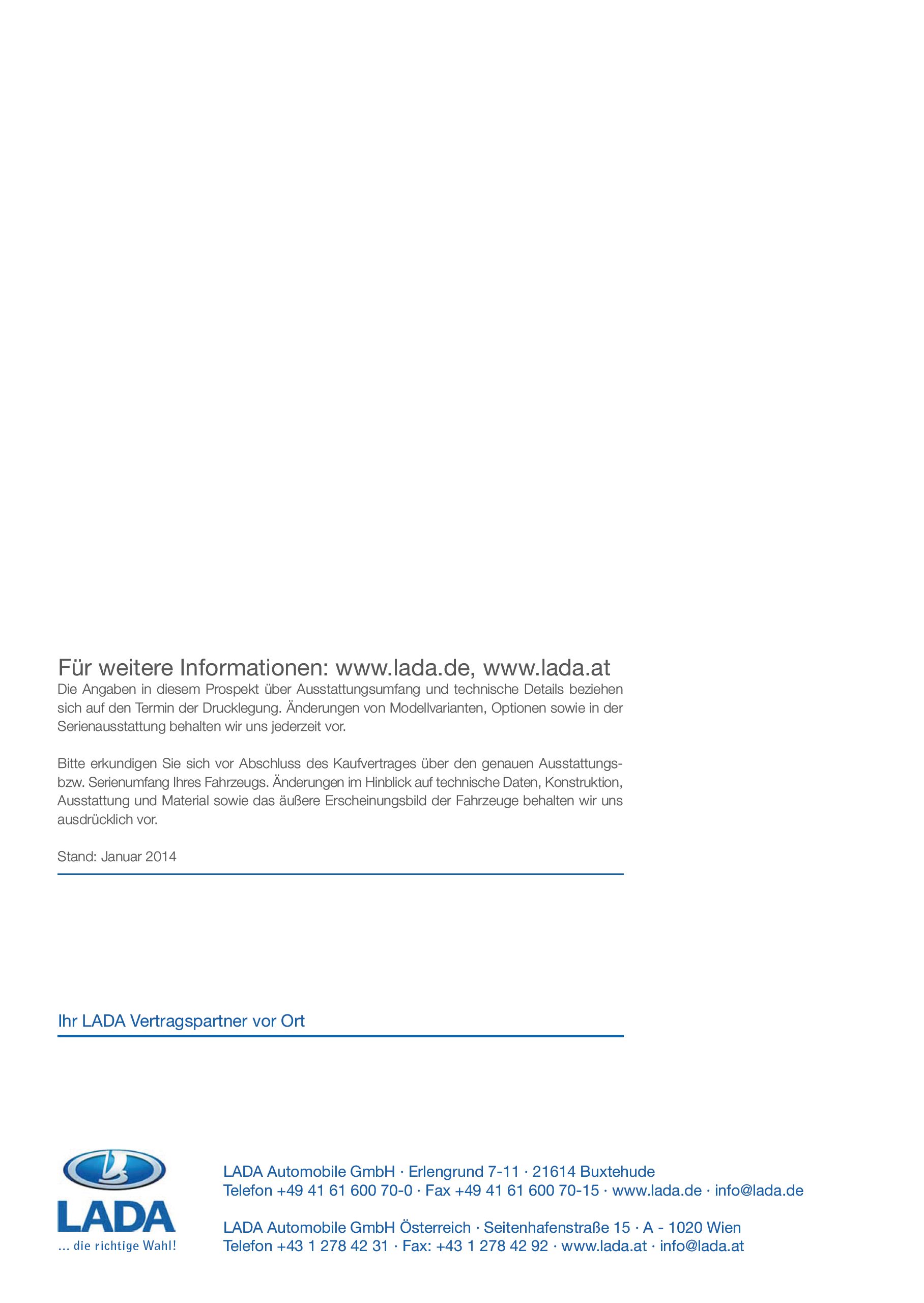 Für weitere Informationen: www.lada.de, www.lada.at
Die Angaben in diesem Prospekt über Ausstattungsumfang und technische Details beziehen sich auf den Termin der Drucklegung. Änderungen von Modellvarianten, Optionen sowie in der Serienausstattung behalten wir uns jederzeit vor.

Bitte erkundigen Sie sich vor Abschluss des Kaufvertrages über den genauen Ausstattungs- bzw. Serienumfang Ihres Fahrzeugs. Änderungen im Hinblick auf technische Daten, Konstruktion, Ausstattung und Material sowie das äußere Erscheinungsbild der Fahrzeuge behalten wir uns ausdrücklich vor.

Stand: Januar 2014

Ihr LADA Vertragspartner vor Ort

LADA
... die richtige Wahl!

LADA Automobile GmbH · Erlengrund 7-11 · 21614 Buxtehude
Telefon +49 41 61 600 70-0 · Fax +49 41 61 600 70-15 · www.lada.de · info@lada.de

LADA Automobile GmbH Österreich · Seitenhafenstraße 15 · A - 1020 Wien
Telefon +43 1 278 42 31 · Fax: +43 1 278 42 92 · www.lada.at · info@lada.at